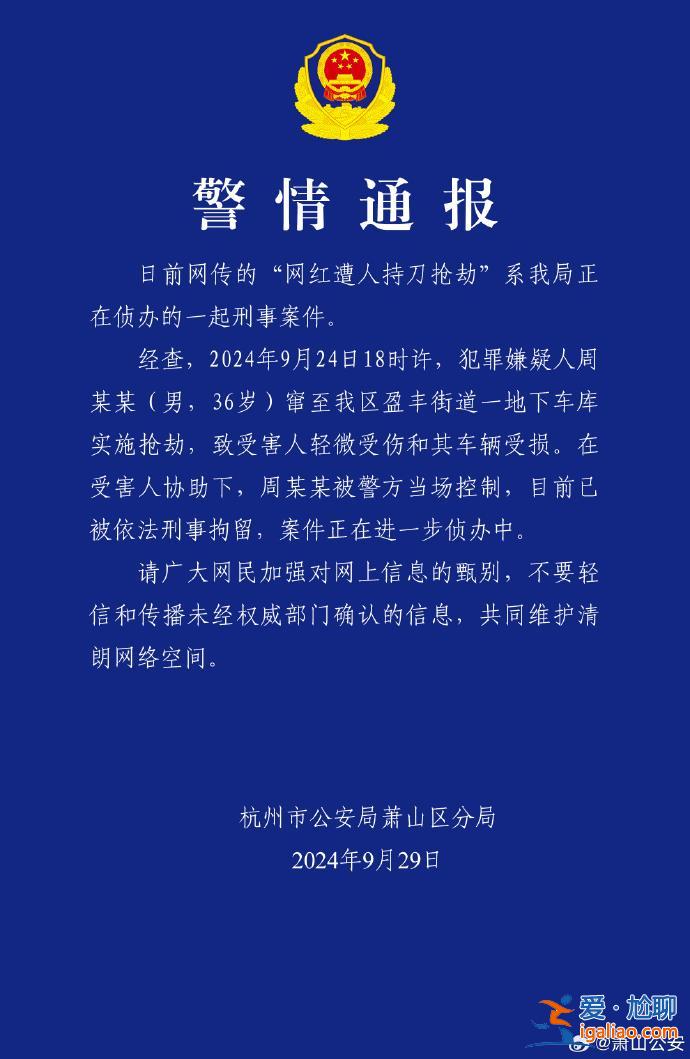 警情通报

日前网传的“网红遭人持刀抢劫”系我局正在侦办的一起刑事案件。

经查，2024年9月24日18时许，犯罪嫌疑人周某某（男，36岁）窜至我区盈丰街道一地下车库实施抢劫，致受害人轻微受伤和其车辆受损。在受害人协助下，周某某被警方当场控制，目前已被依法刑事拘留，案件正在进一步侦办中。

请广大网民加强对网上信息的甄别，不要轻信和传播未经权威部门确认的信息，共同维护清朗网络空间。

杭州市公安局萧山区分局
2024年9月29日

爱·尬聊
igaliao.com
@萧山公安